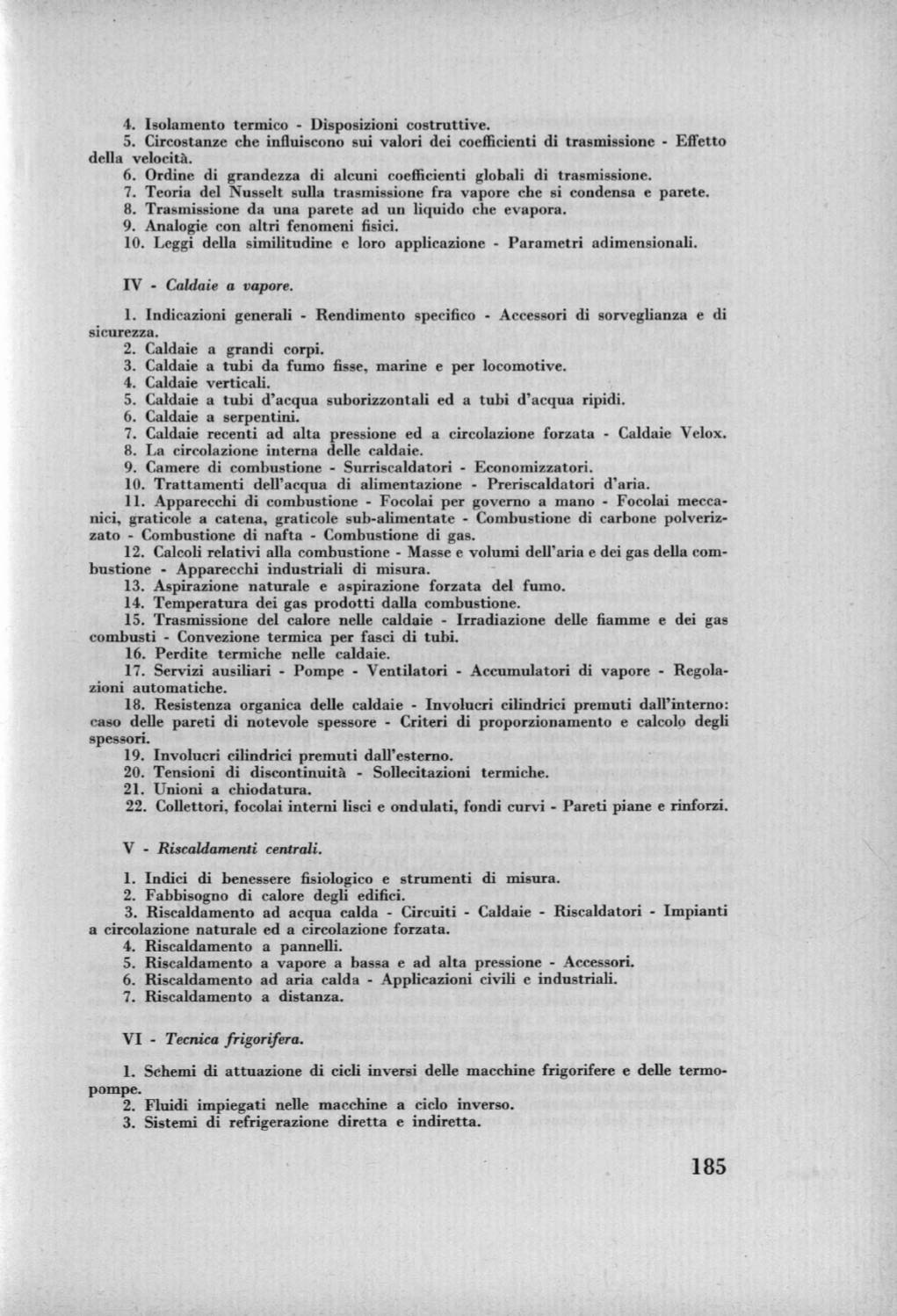 4. Isolamento termico - Disposizioni costruttive.
5. Circostanze che influiscono sui valori dei coefficienti di trasmissione - Effetto della velocità.
6. Ordine di grandezza di alcuni coefficienti globali di trasmissione.
7. Teoria del Nusselt sulla trasmissione fra vapore che si condensa e parete.
8. Trasmissione da una parete ad un liquido che evapora.
9. Analogie con altri fenomeni fisici.
10. Leggi della similitudine e loro applicazione - Parametri adimensionali.

IV - Caldaie a vapore.

1. Indicazioni generali - Rendimento specifico - Accessori di sorveglianza e di sicurezza.
2. Caldaie a grandi corpi.
3. Caldaie a tubi da fumo fisse, marine e per locomotive.
4. Caldaie verticali.
5. Caldaie a tubi d'acqua suborizzontali ed a tubi d'acqua ripidi.
6. Caldaie a serpentini.
7. Caldaie recenti ad alta pressione ed a circolazione forzata - Caldaie Velox.
8. La circolazione interna delle caldaie.
9. Camere di combustione - Surriscaldatori - Economizzatori.
10. Trattamenti dell'acqua di alimentazione - Preriscaldatori d'aria.
11. Apparecchi di combustione - Focolai per governo a mano - Focolai meccanici, graticole a catena, graticole sub-alimentate - Combustione di carbone polverizzato - Combustione di nafta - Combustione di gas.
12. Calcoli relativi alla combustione - Masse e volumi dell'aria e dei gas della combustione - Apparecchi industriali di misura.
13. Aspirazione naturale e aspirazione forzata del fumo.
14. Temperatura dei gas prodotti dalla combustione.
15. Trasmissione del calore nelle caldaie - Irradiazione delle fiamme e dei gas combusti - Convezione termica per fasci di tubi.
16. Perdite termiche nelle caldaie.
17. Servizi ausiliari - Pompe - Ventilatori - Accumulatori di vapore - Regolazioni automatiche.
18. Resistenza organica delle caldaie - Involucri cilindrici premuti dall'interno: caso delle pareti di notevole spessore - Criteri di proporzionamento e calcolo degli spessori.
19. Involucri cilindrici premuti dall'esterno.
20. Tensioni di discontinuità - Sollecitazioni termiche.
21. Unioni a chiodatura.
22. Collettori, focolai interni lisci e ondulati, fondi curvi - Pareti piane e rinforzi.

V - Riscaldamenti centrali.

1. Indici di benessere fisiologico e strumenti di misura.
2. Fabbisogno di calore degli edifici.
3. Riscaldamento ad acqua calda - Circuiti - Caldaie - Riscaldatori - Impianti a circolazione naturale ed a circolazione forzata.
4. Riscaldamento a pannelli.
5. Riscaldamento a vapore a bassa e ad alta pressione - Accessori.
6. Riscaldamento ad aria calda - Applicazioni civili e industriali.
7. Riscaldamento a distanza.

VI - Tecnica frigorifera.

1. Schemi di attuazione di cicli inversi delle macchine frigorifere e delle termopompe.
2. Fluidi impiegati nelle macchine a ciclo inverso.
3. Sistemi di refrigerazione diretta e indiretta.

185